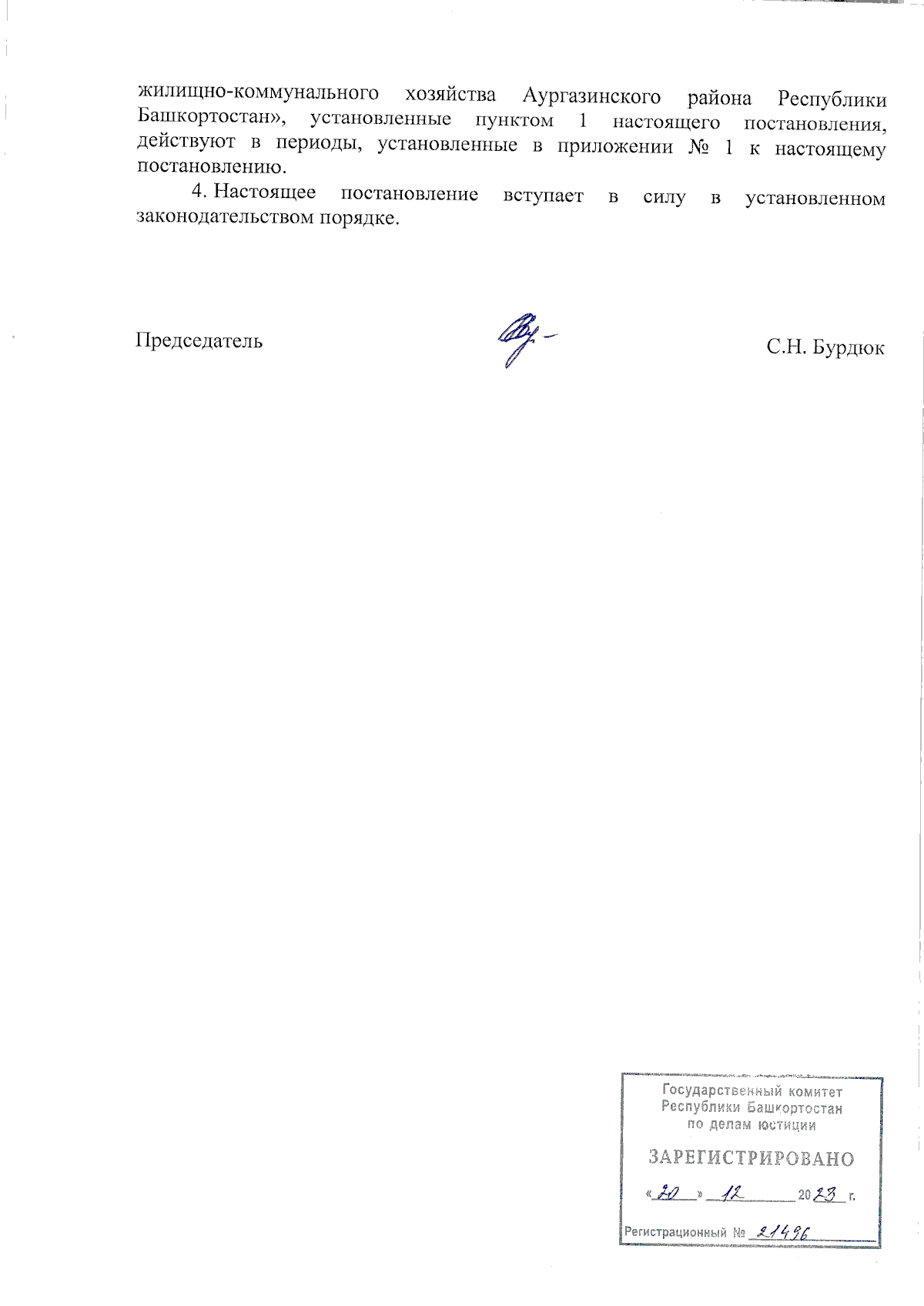 жилищно-коммунального хозяйства Аургазинского района Республики Башкортостан», установленные пунктом 1 настоящего постановления, действуют в периоды, установленные в приложении № 1 к настоящему постановлению.

4. Настоящее постановление вступает в силу в установленном законодательством порядке.

Председатель С.Н. Бурдюк

Государственный комитет Республики Башкортостан по делам юстиции

ЗАРЕГИСТРИРОВАНО

«20» 12 2023 г.

Регистрационный № 21496